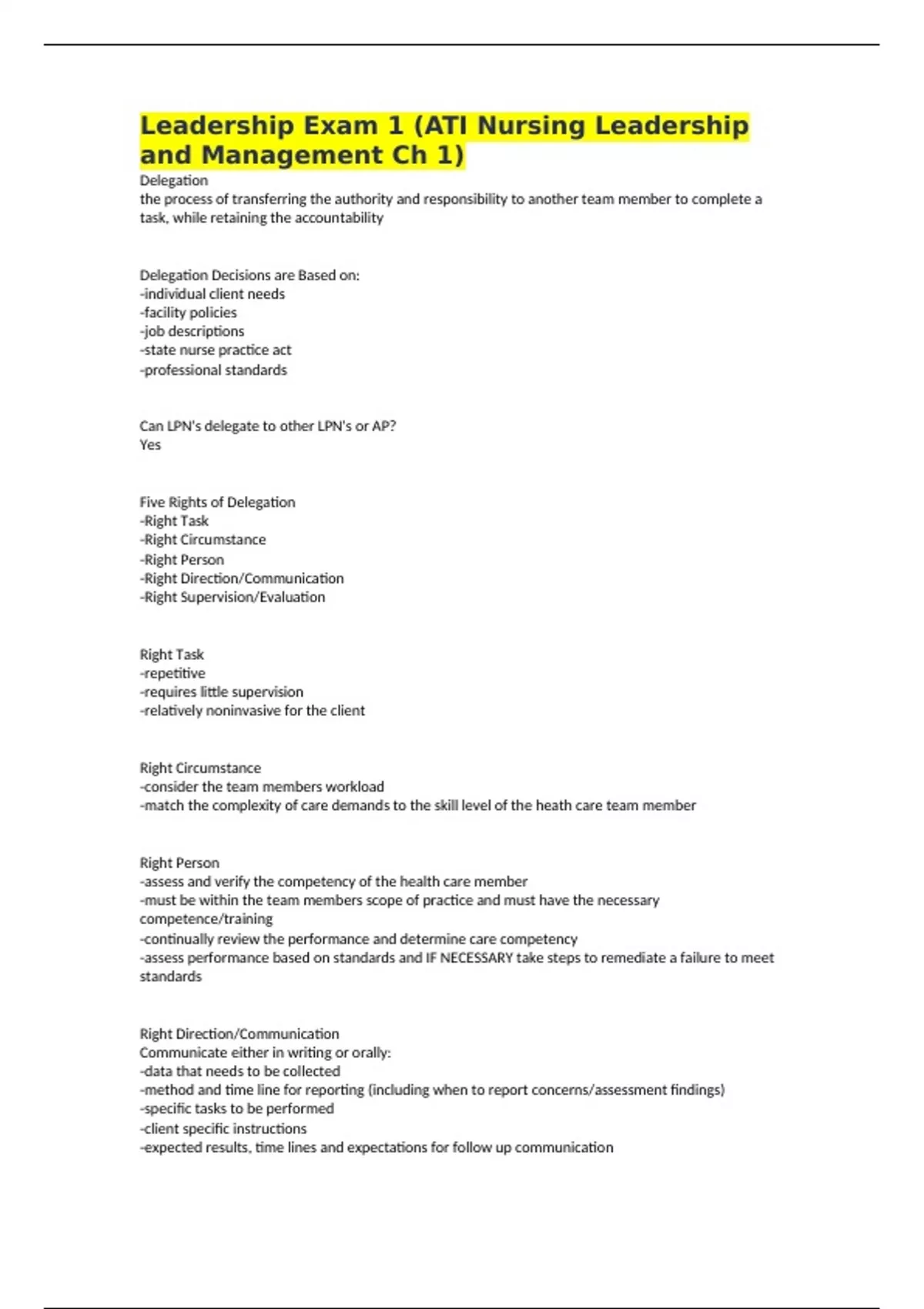 Leadership Exam 1 (ATI Nursing Leadership and Management Ch 1)

Delegation
the process of transferring the authority and responsibility to another team member to complete a task, while retaining the accountability

Delegation Decisions are Based on:
-individual client needs
-facility policies
-job descriptions
-state nurse practice act
-professional standards

Can LPN's delegate to other LPN's or AP?
Yes

Five Rights of Delegation
-Right Task
-Right Circumstance
-Right Person
-Right Direction/Communication
-Right Supervision/Evaluation

Right Task
-repetitive
-requires little supervision
-relatively noninvasive for the client

Right Circumstance
-consider the team members workload
-match the complexity of care demands to the skill level of the heath care team member

Right Person
-assess and verify the competency of the health care member
-must be within the team members scope of practice and must have the necessary competence/training
-continually review the performance and determine care competency
-assess performance based on standards and IF NECESSARY take steps to remediate a failure to meet standards

Right Direction/Communication
Communicate either in writing or orally:
-data that needs to be collected
-method and time line for reporting (including when to report concerns/assessment findings)
-specific tasks to be performed
-client specific instructions
-expected results, time lines and expectations for follow up communication